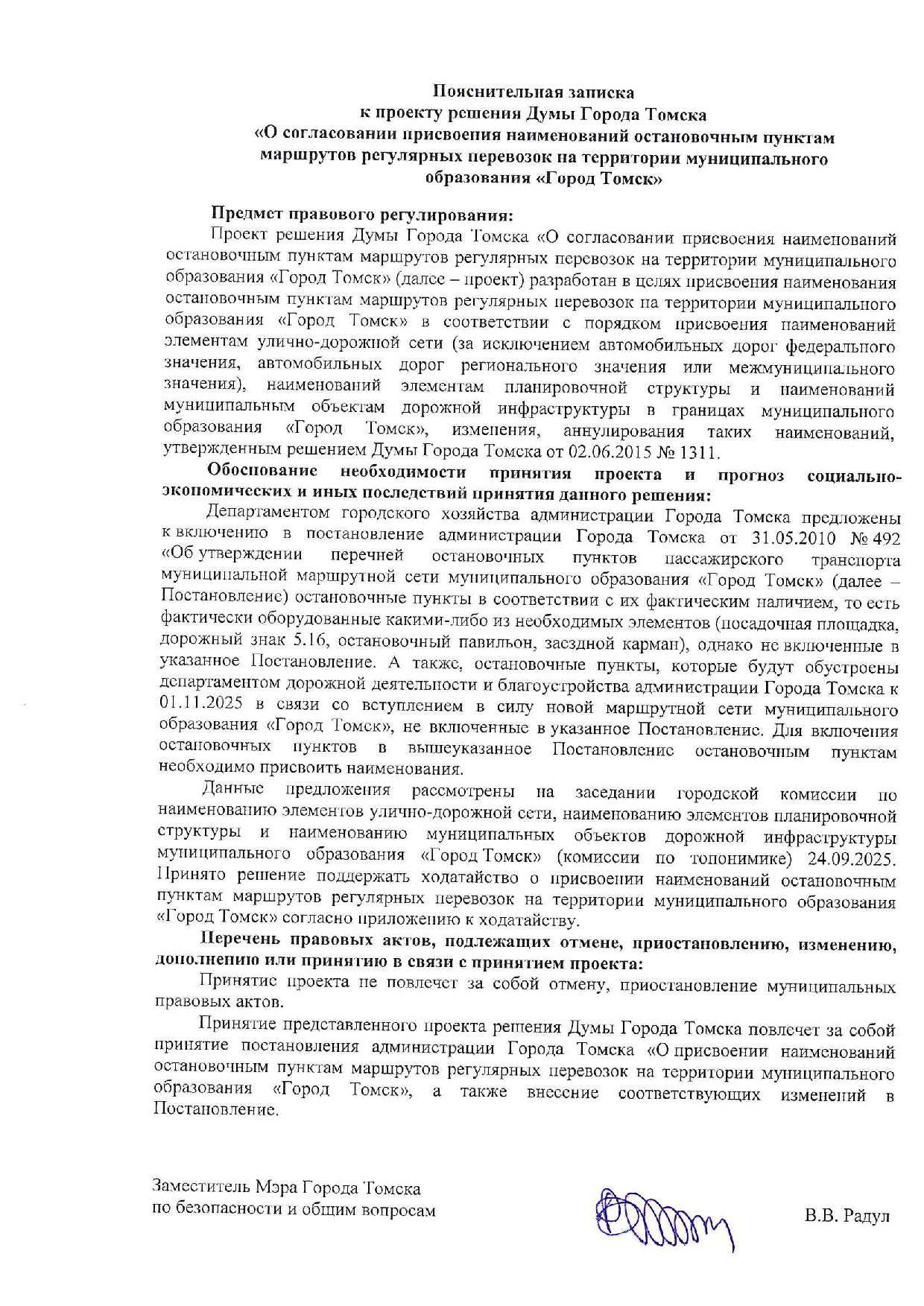 Пояснительная записка
к проекту решения Думы Города Томска
«О согласовании присвоения наименований остановочным пунктам маршрутов регулярных перевозок на территории муниципального образования «Город Томск»

Предмет правового регулирования:

Проект решения Думы Города Томска «О согласовании присвоения наименований остановочным пунктам маршрутов регулярных перевозок на территории муниципального образования «Город Томск» (далее – проект) разработан в целях присвоения наименования остановочным пунктам маршрутов регулярных перевозок на территории муниципального образования «Город Томск» в соответствии с порядком присвоения наименований элементам улично-дорожной сети (за исключением автомобильных дорог федерального значения, автомобильных дорог регионального значения или межмуниципального значения), наименований элементам планировочной структуры и наименований муниципальным объектам дорожной инфраструктуры в границах муниципального образования «Город Томск», изменения, аннулирования таких наименований, утвержденным решением Думы Города Томска от 02.06.2015 № 1311.

Обоснование необходимости принятия проекта и прогноз социально-экономических и иных последствий принятия данного решения:

Департаментом городского хозяйства администрации Города Томска предложены к включению в постановление администрации Города Томска от 31.05.2010 № 492 «Об утверждении перечней остановочных пунктов пассажирского транспорта муниципальной маршрутной сети муниципального образования «Город Томск» (далее – Постановление) остановочные пункты в соответствии с их фактическим наличием, то есть фактически оборудованные какими-либо из необходимых элементов (посадочная площадка, дорожный знак 5.16, остановочный павильон, заездной карман), однако не включенные в указанное Постановление. А также, остановочные пункты, которые будут обустроены департаментом дорожной деятельности и благоустройства администрации Города Томска к 01.11.2025 в связи со вступлением в силу новой маршрутной сети муниципального образования «Город Томск», не включенные в указанное Постановление. Для включения остановочных пунктов в вышеуказанное Постановление остановочным пунктам необходимо присвоить наименования.

Данные предложения рассмотрены на заседании городской комиссии по наименованию элементов улично-дорожной сети, наименованию элементов планировочной структуры и наименованию муниципальных объектов дорожной инфраструктуры муниципального образования «Город Томск» (комиссии по топонимике) 24.09.2025. Принято решение поддержать ходатайство о присвоении наименований остановочным пунктам маршрутов регулярных перевозок на территории муниципального образования «Город Томск» согласно приложению к ходатайству.

Перечень правовых актов, подлежащих отмене, приостановлению, изменению, дополнению или принятию в связи с принятием проекта:

Принятие проекта не повлечет за собой отмену, приостановление муниципальных правовых актов.

Принятие представленного проекта решения Думы Города Томска повлечет за собой принятие постановления администрации Города Томска «О присвоении наименований остановочным пунктам маршрутов регулярных перевозок на территории муниципального образования «Город Томск», а также внесение соответствующих изменений в Постановление.

Заместитель Мэра Города Томска
по безопасности и общим вопросам

В.В. Радул